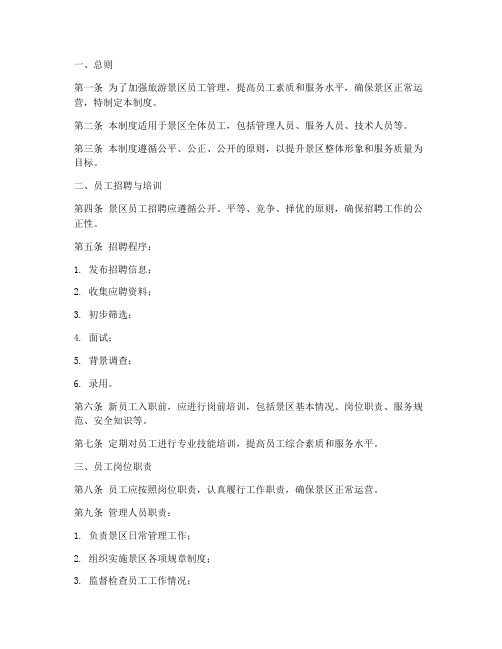 一、总则

第一条 为了加强旅游景区员工管理，提高员工素质和服务水平，确保景区正常运营，特制定本制度。

第二条 本制度适用于景区全体员工，包括管理人员、服务人员、技术人员等。

第三条 本制度遵循公平、公正、公开的原则，以提升景区整体形象和服务质量为目标。

二、员工招聘与培训

第四条 景区员工招聘应遵循公开、平等、竞争、择优的原则，确保招聘工作的公正性。

第五条 招聘程序：

1. 发布招聘信息；

2. 收集应聘资料；

3. 初步筛选；

4. 面试；

5. 背景调查；

6. 录用。

第六条 新员工入职前，应进行岗前培训，包括景区基本情况、岗位职责、服务规范、安全知识等。

第七条 定期对员工进行专业技能培训，提高员工综合素质和服务水平。

三、员工岗位职责

第八条 员工应按照岗位职责，认真履行工作职责，确保景区正常运营。

第九条 管理人员职责：

1. 负责景区日常管理工作；

2. 组织实施景区各项规章制度；

3. 监督检查员工工作情况；